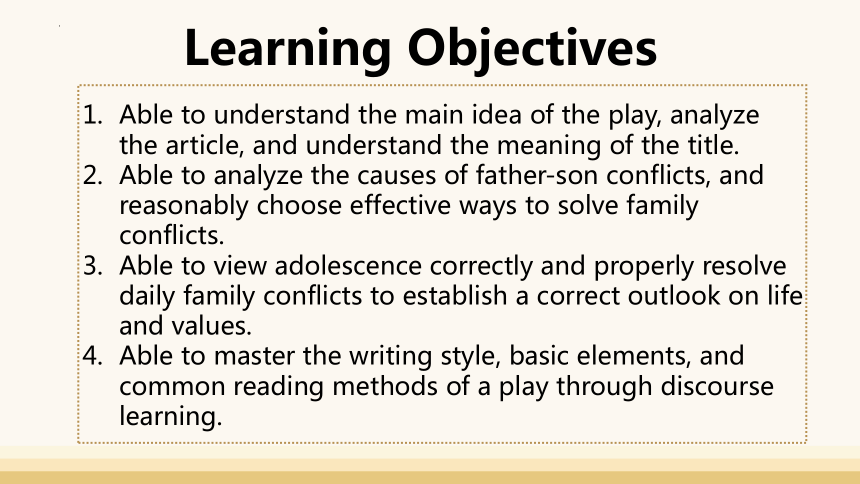 Learning Objectives

1. Able to understand the main idea of the play, analyze the article, and understand the meaning of the title.
2. Able to analyze the causes of father-son conflicts, and reasonably choose effective ways to solve family conflicts.
3. Able to view adolescence correctly and properly resolve daily family conflicts to establish a correct outlook on life and values.
4. Able to master the writing style, basic elements, and common reading methods of a play through discourse learning.